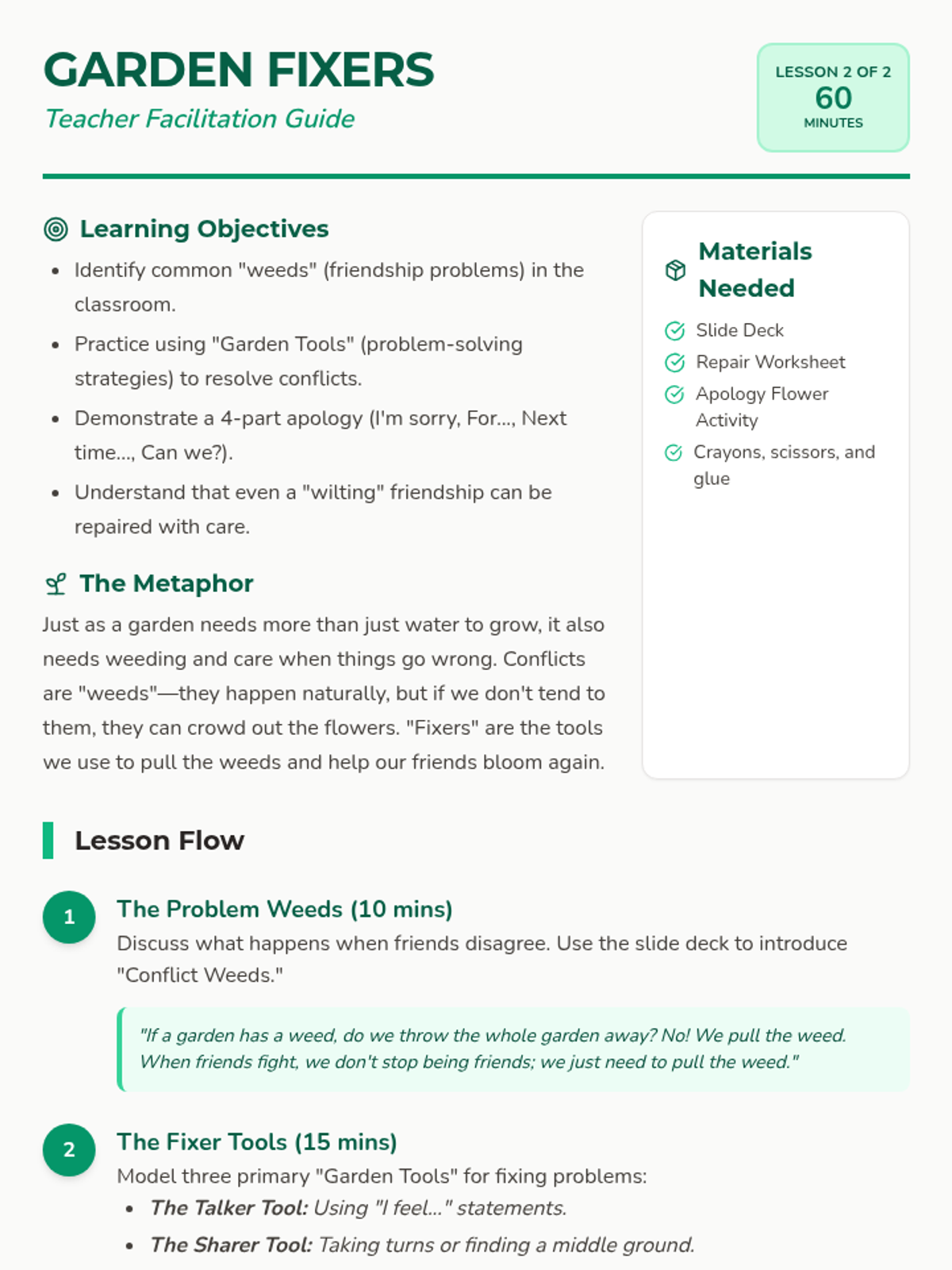 GARDEN FIXERS
Teacher Facilitation Guide

LESSON 2 OF 2
60
MINUTES

Learning Objectives

- Identify common "weeds" (friendship problems) in the classroom.
- Practice using "Garden Tools" (problem-solving strategies) to resolve conflicts.
- Demonstrate a 4-part apology (I'm sorry, For..., Next time..., Can we?).
- Understand that even a "wilting" friendship can be repaired with care.

The Metaphor

Just as a garden needs more than just water to grow, it also needs weeding and care when things go wrong. Conflicts are "weeds"—they happen naturally, but if we don't tend to them, they can crowd out the flowers. "Fixers" are the tools we use to pull the weeds and help our friends bloom again.

Materials Needed

Slide Deck
Repair Worksheet
Apology Flower Activity
Crayons, scissors, and glue

Lesson Flow

1
The Problem Weeds (10 mins)
Discuss what happens when friends disagree. Use the slide deck to introduce "Conflict Weeds."

"If a garden has a weed, do we throw the whole garden away? No! We pull the weed. When friends fight, we don't stop being friends; we just need to pull the weed."

2
The Fixer Tools (15 mins)
Model three primary "Garden Tools" for fixing problems:
- The Talker Tool: Using "I feel..." statements.
- The Sharer Tool: Taking turns or finding a middle ground.